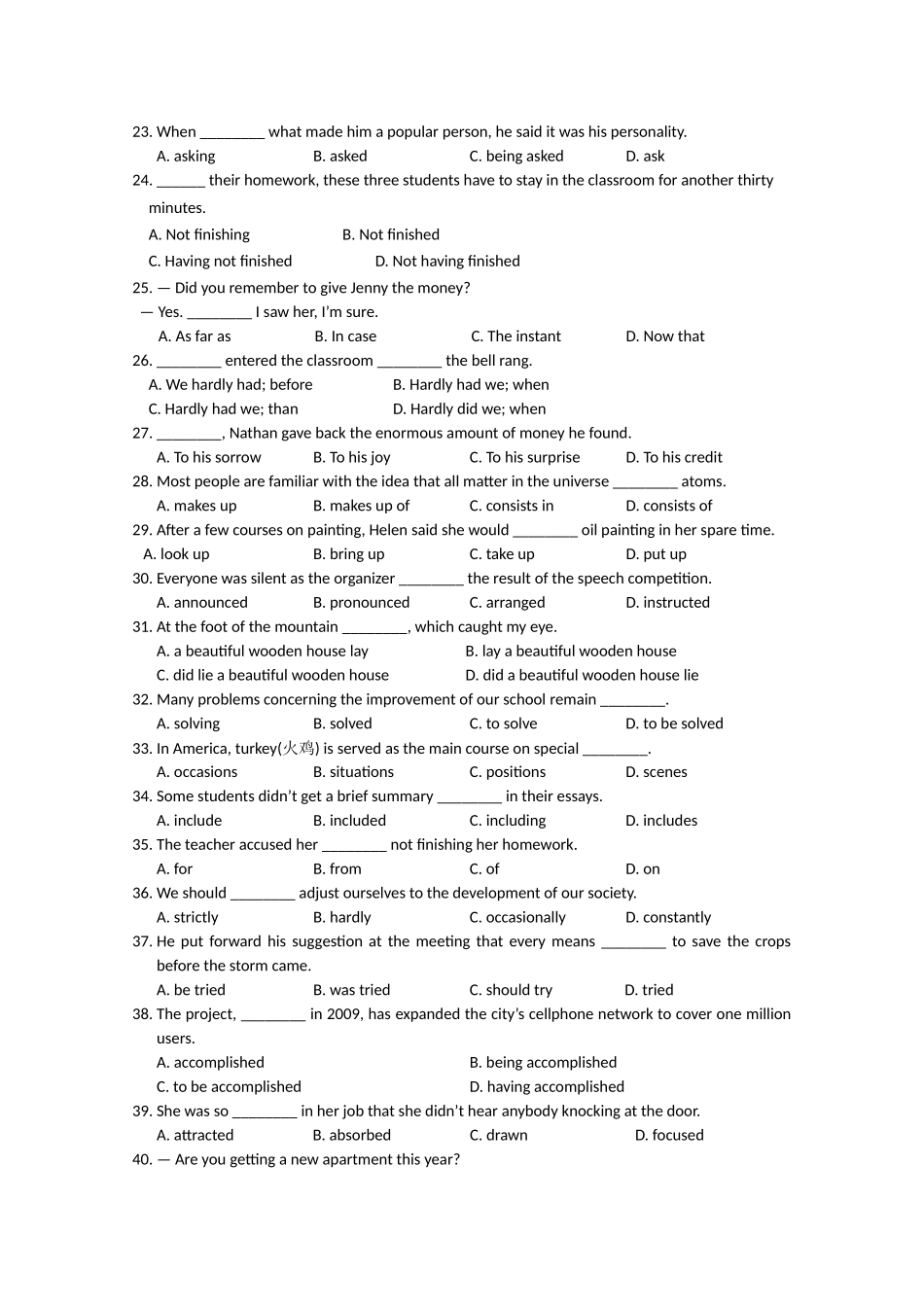 23. When ________ what made him a popular person, he said it was his personality.
A. asking B. asked C. being asked D. ask
24. ______ their homework, these three students have to stay in the classroom for another thirty minutes.
A. Not finishing B. Not finished
C. Having not finished D. Not having finished
25. — Did you remember to give Jenny the money?
— Yes. ________ I saw her, I'm sure.
A. As far as B. In case C. The instant D. Now that
26. ________ entered the classroom ________ the bell rang.
A. We hardly had; before B. Hardly had we; when
C. Hardly had we; than D. Hardly did we; when
27. ________, Nathan gave back the enormous amount of money he found.
A. To his sorrow B. To his joy C. To his surprise D. To his credit
28. Most people are familiar with the idea that all matter in the universe ________ atoms.
A. makes up B. makes up of C. consists in D. consists of
29. After a few courses on painting, Helen said she would ________ oil painting in her spare time.
A. look up B. bring up C. take up D. put up
30. Everyone was silent as the organizer ________ the result of the speech competition.
A. announced B. pronounced C. arranged D. instructed
31. At the foot of the mountain ________, which caught my eye.
A. a beautiful wooden house lay B. lay a beautiful wooden house
C. did lie a beautiful wooden house D. did a beautiful wooden house lie
32. Many problems concerning the improvement of our school remain ________.
A. solving B. solved C. to solve D. to be solved
33. In America, turkey(火鸡) is served as the main course on special ________.
A. occasions B. situations C. positions D. scenes
34. Some students didn't get a brief summary ________ in their essays.
A. include B. included C. including D. includes
35. The teacher accused her ________ not finishing her homework.
A. for B. from C. of D. on
36. We should ________ adjust ourselves to the development of our society.
A. strictly B. hardly C. occasionally D. constantly
37. He put forward his suggestion at the meeting that every means ________ to save the crops before the storm came.
A. be tried B. was tried C. should try D. tried
38. The project, ________ in 2009, has expanded the city's cellphone network to cover one million users.
A. accomplished B. being accomplished
C. to be accomplished D. having accomplished
39. She was so ________ in her job that she didn't hear anybody knocking at the door.
A. attracted B. absorbed C. drawn D. focused
40. — Are you getting a new apartment this year?